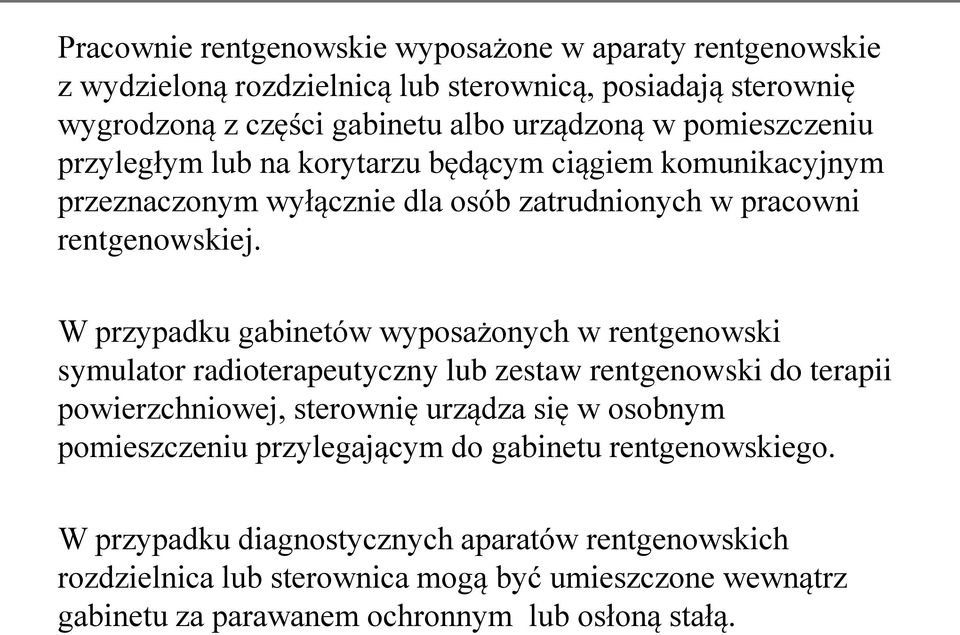 Pracownie rentgenowskie wyposażone w aparaty rentgenowskie z wydzieloną rozdzielnicą lub sterownicą, posiadają sterownię wygrodzoną z części gabinetu albo urządzoną w pomieszczeniu przyległym lub na korytarzu będącym ciągiem komunikacyjnym przeznaczonym wyłącznie dla osób zatrudnionych w pracowni rentgenowskiej.

W przypadku gabinetów wyposażonych w rentgenowski symulator radioterapeutyczny lub zestaw rentgenowski do terapii powierzchniowej, sterownię urządza się w osobnym pomieszczeniu przylegającym do gabinetu rentgenowskiego.

W przypadku diagnostycznych aparatów rentgenowskich rozdzielnica lub sterownica mogą być umieszczone wewnątrz gabinetu za parawanem ochronnym lub osłoną stałą.